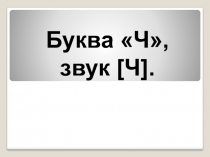 Буква «Ч», звук [Ч].